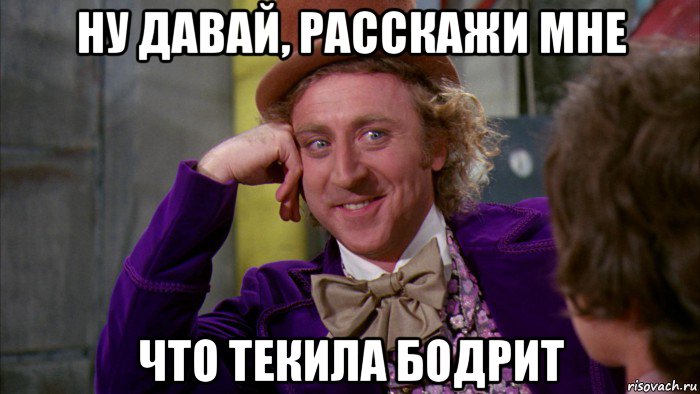 НУ ДАВАЙ, РАССКАЖИ МНЕ

ЧТО ТЕКИЛА БОДРИТ

risovach.ru